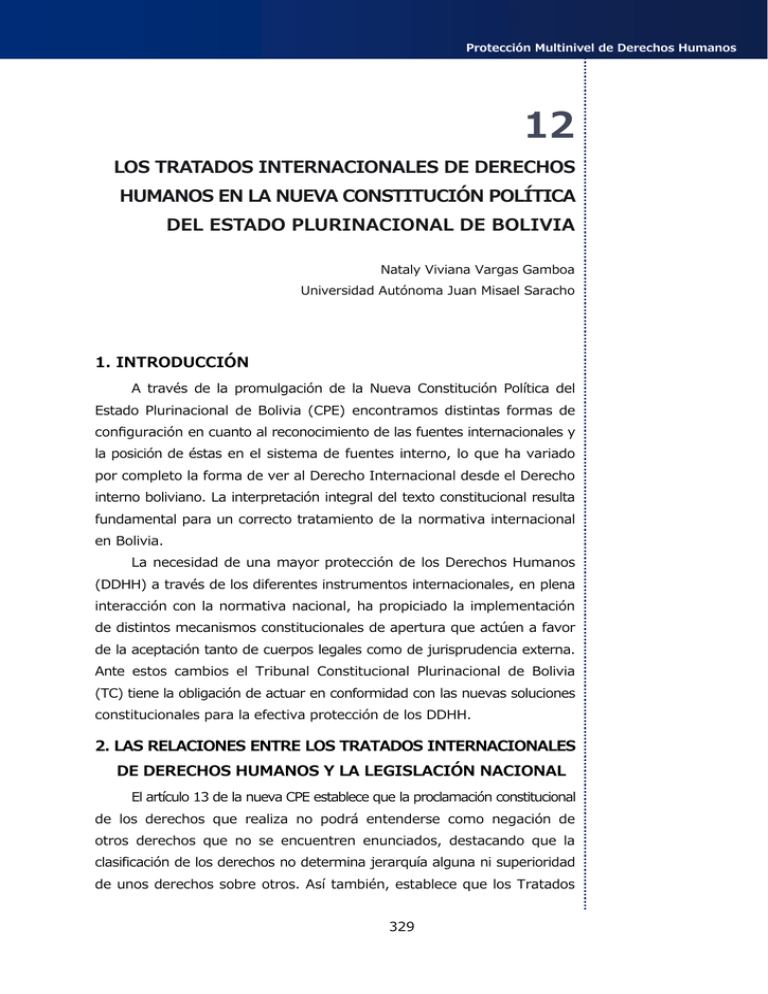 Protección Multinivel de Derechos Humanos

12

LOS TRATADOS INTERNACIONALES DE DERECHOS HUMANOS EN LA NUEVA CONSTITUCIÓN POLÍTICA DEL ESTADO PLURINACIONAL DE BOLIVIA

Nataly Viviana Vargas Gamboa
Universidad Autónoma Juan Misael Saracho

1. INTRODUCCIÓN

A través de la promulgación de la Nueva Constitución Política del Estado Plurinacional de Bolivia (CPE) encontramos distintas formas de configuración en cuanto al reconocimiento de las fuentes internacionales y la posición de éstas en el sistema de fuentes interno, lo que ha variado por completo la forma de ver al Derecho Internacional desde el Derecho interno boliviano. La interpretación integral del texto constitucional resulta fundamental para un correcto tratamiento de la normativa internacional en Bolivia.

La necesidad de una mayor protección de los Derechos Humanos (DDHH) a través de los diferentes instrumentos internacionales, en plena interacción con la normativa nacional, ha propiciado la implementación de distintos mecanismos constitucionales de apertura que actúen a favor de la aceptación tanto de cuerpos legales como de jurisprudencia externa. Ante estos cambios el Tribunal Constitucional Plurinacional de Bolivia (TC) tiene la obligación de actuar en conformidad con las nuevas soluciones constitucionales para la efectiva protección de los DDHH.

2. LAS RELACIONES ENTRE LOS TRATADOS INTERNACIONALES DE DERECHOS HUMANOS Y LA LEGISLACIÓN NACIONAL

El artículo 13 de la nueva CPE establece que la proclamación constitucional de los derechos que realiza no podrá entenderse como negación de otros derechos que no se encuentren enunciados, destacando que la clasificación de los derechos no determina jerarquía alguna ni superioridad de unos derechos sobre otros. Así también, establece que los Tratados

329